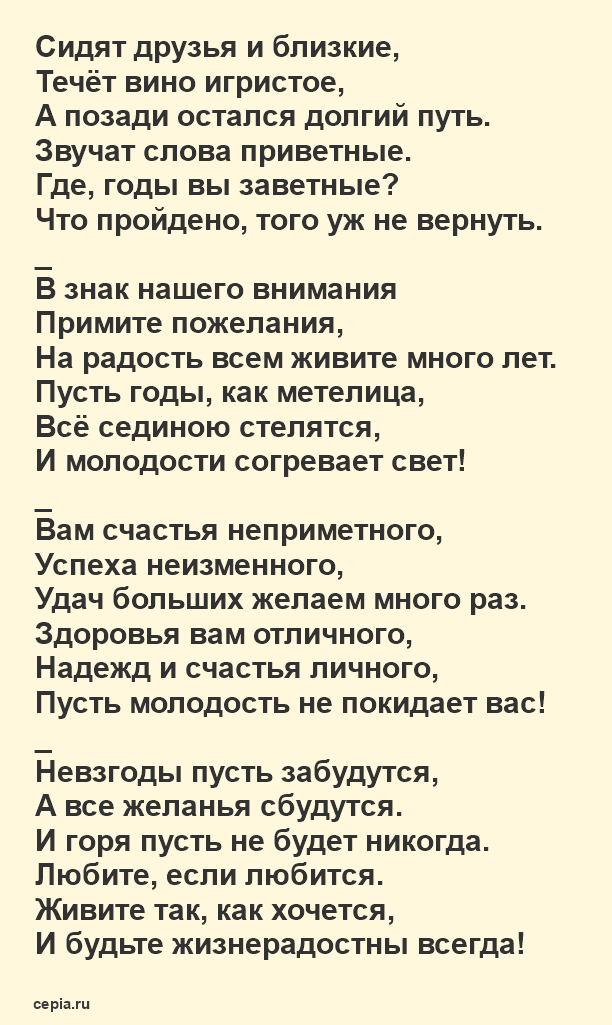 Сидят друзья и близкие,
Течёт вино игристое,
А позади остался долгий путь.
Звучат слова приветные.
Где, годы вы заветные?
Что пройдено, того уж не вернуть.

_
В знак нашего внимания
Примите пожелания,
На радость всем живите много лет.
Пусть годы, как метелица,
Всё сединою стелятся,
И молодости согревает свет!

_
Вам счастья неприметного,
Успеха неизменного,
Удач больших желаем много раз.
Здоровья вам отличного,
Надежд и счастья личного,
Пусть молодость не покидает вас!

_
Невзгоды пусть забудутся,
А все желанья сбудутся.
И горя пусть не будет никогда.
Любите, если любится.
Живите так, как хочется,
И будьте жизнерадостны всегда!

cepia.ru